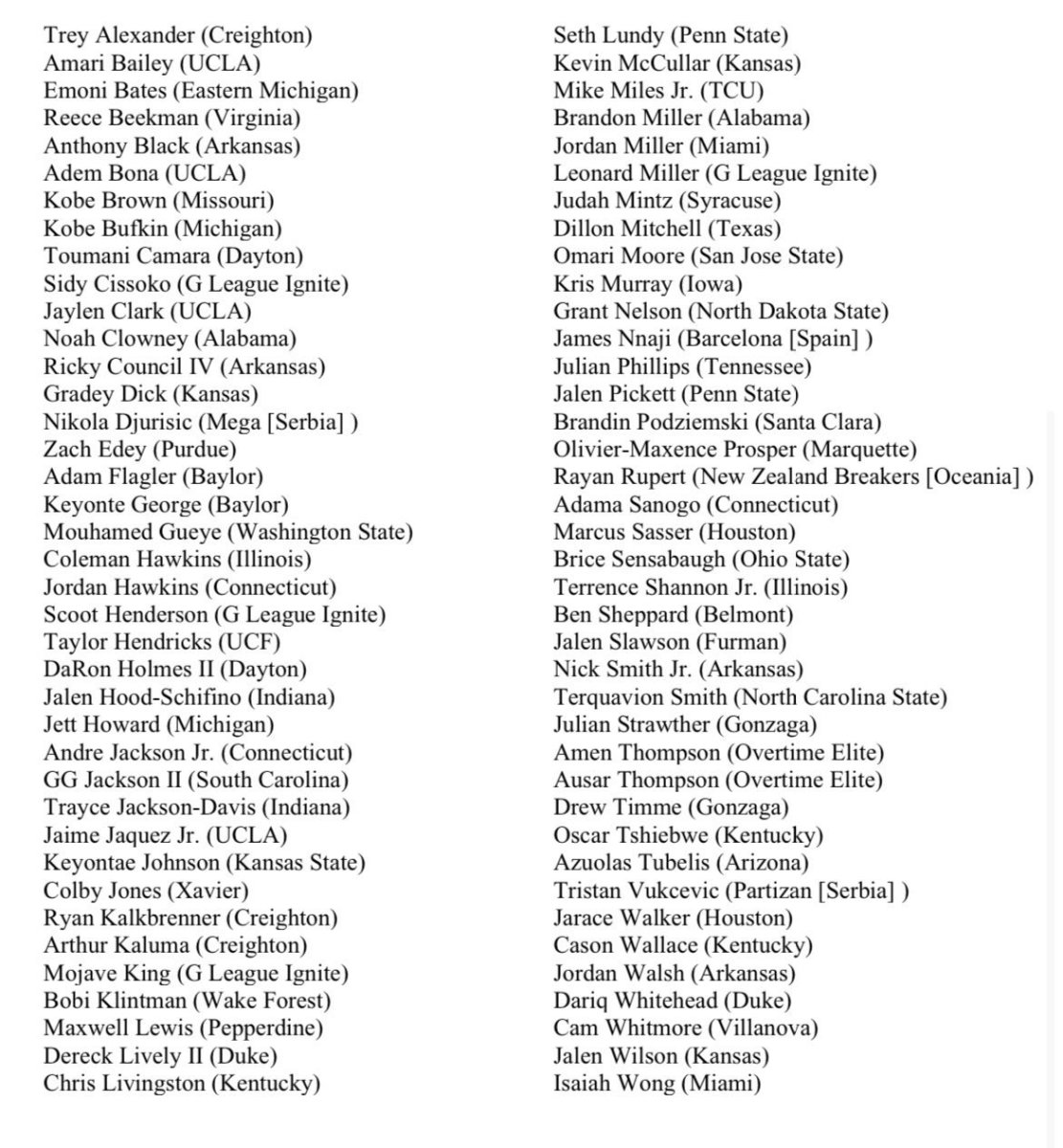 Trey Alexander (Creighton)
Amari Bailey (UCLA)
Emoni Bates (Eastern Michigan)
Reece Beekman (Virginia)
Anthony Black (Arkansas)
Adem Bona (UCLA)
Kobe Brown (Missouri)
Kobe Bufkin (Michigan)
Toumani Camara (Dayton)
Sidy Cissoko (G League Ignite)
Jaylen Clark (UCLA)
Noah Clowney (Alabama)
Ricky Council IV (Arkansas)
Gradey Dick (Kansas)
Nikola Djurisic (Mega [Serbia] )
Zach Edey (Purdue)
Adam Flagler (Baylor)
Keyonte George (Baylor)
Mouhamed Gueye (Washington State)
Coleman Hawkins (Illinois)
Jordan Hawkins (Connecticut)
Scoot Henderson (G League Ignite)
Taylor Hendricks (UCF)
DaRon Holmes II (Dayton)
Jalen Hood-Schifino (Indiana)
Jett Howard (Michigan)
Andre Jackson Jr. (Connecticut)
GG Jackson II (South Carolina)
Trayce Jackson-Davis (Indiana)
Jaime Jaquez Jr. (UCLA)
Keyontae Johnson (Kansas State)
Colby Jones (Xavier)
Ryan Kalkbrenner (Creighton)
Arthur Kaluma (Creighton)
Mojave King (G League Ignite)
Bobi Klintman (Wake Forest)
Maxwell Lewis (Pepperdine)
Dereck Lively II (Duke)
Chris Livingston (Kentucky)

Seth Lundy (Penn State)
Kevin McCullar (Kansas)
Mike Miles Jr. (TCU)
Brandon Miller (Alabama)
Jordan Miller (Miami)
Leonard Miller (G League Ignite)
Judah Mintz (Syracuse)
Dillon Mitchell (Texas)
Omari Moore (San Jose State)
Kris Murray (Iowa)
Grant Nelson (North Dakota State)
James Nnaji (Barcelona [Spain] )
Julian Phillips (Tennessee)
Jalen Pickett (Penn State)
Brandin Podziemski (Santa Clara)
Olivier-Maxence Prosper (Marquette)
Rayan Rupert (New Zealand Breakers [Oceania] )
Adama Sanogo (Connecticut)
Marcus Sasser (Houston)
Brice Sensabaugh (Ohio State)
Terrence Shannon Jr. (Illinois)
Ben Sheppard (Belmont)
Jalen Slawson (Furman)
Nick Smith Jr. (Arkansas)
Terquavion Smith (North Carolina State)
Julian Strawther (Gonzaga)
Amen Thompson (Overtime Elite)
Ausar Thompson (Overtime Elite)
Drew Timme (Gonzaga)
Oscar Tshiebwe (Kentucky)
Azuolas Tubelis (Arizona)
Tristan Vukcevic (Partizan [Serbia] )
Jarace Walker (Houston)
Cason Wallace (Kentucky)
Jordan Walsh (Arkansas)
Dariq Whitehead (Duke)
Cam Whitmore (Villanova)
Jalen Wilson (Kansas)
Isaiah Wong (Miami)